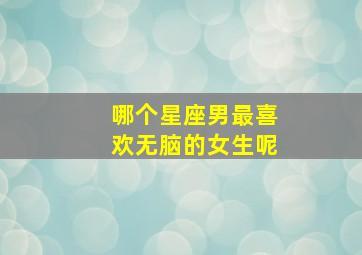 哪个星座男最喜欢无脑的女生呢